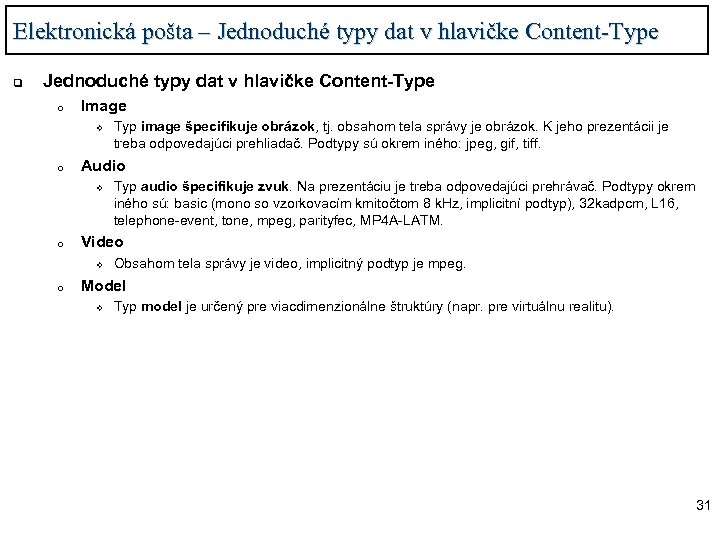 Elektronická pošta – Jednoduché typy dat v hlavičke Content-Type

Jednoduché typy dat v hlavičke Content-Type

Image

Typ image špecifikuje obrázok, tj. obsahom tela správy je obrázok. K jeho prezentácii je treba odpovedajúci prehliadač. Podtypy sú okrem iného: jpeg, gif, tiff.

Audio

Typ audio špecifikuje zvuk. Na prezentáciu je treba odpovedajúci prehrávač. Podtypy okrem iného sú: basic (mono so vzorkovacím kmitočtom 8 kHz, implicitní podtyp), 32kadpcm, L16, telephone-event, tone, mpeg, parityfec, MP4A-LATM.

Video

Obsahom tela správy je video, implicitný podtyp je mpeg.

Model

Typ model je určený pre viacdimenzionálne štruktúry (napr. pre virtuálnu realitu).

31